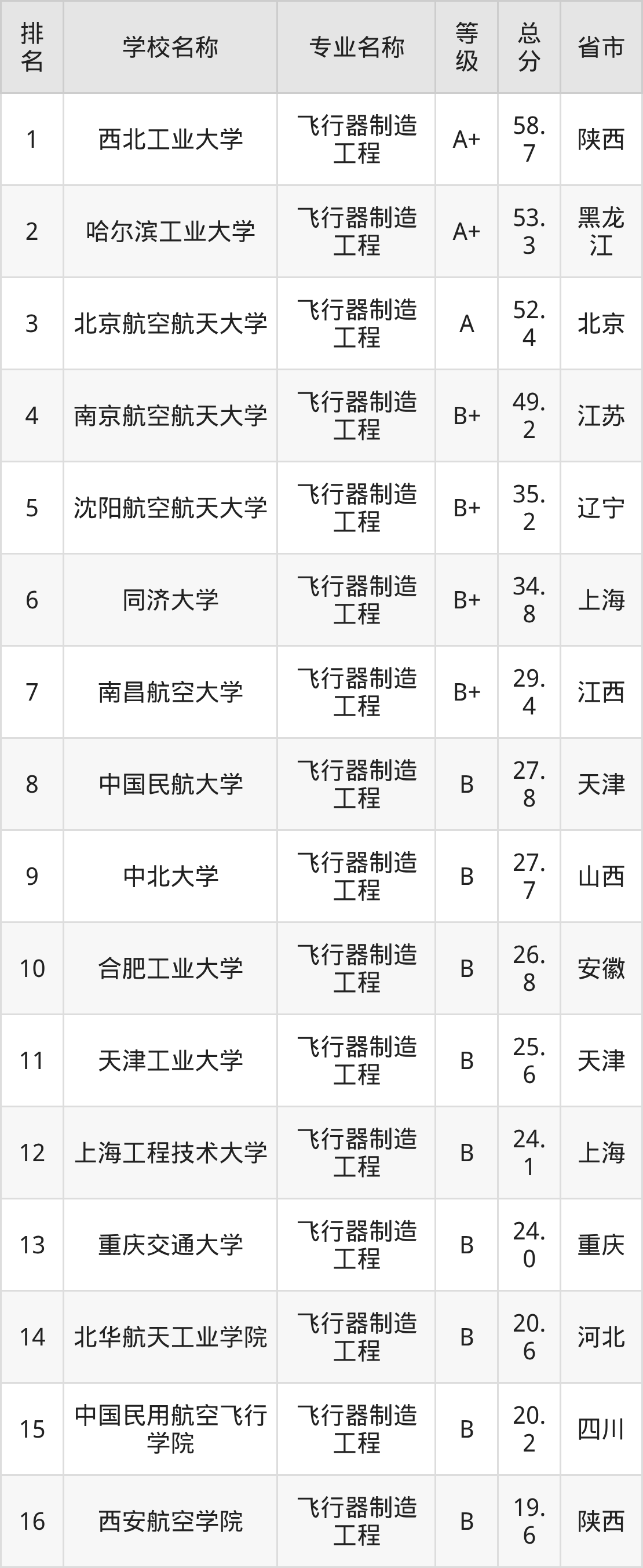 | 排名 | 学校名称 | 专业名称 | 等级 | 总分 | 省市 |
|---|---|---|---|---|---|
| 1 | 西北工业大学 | 飞行器制造工程 | A+ | 58.7 | 陕西 |
| 2 | 哈尔滨工业大学 | 飞行器制造工程 | A+ | 53.3 | 黑龙江 |
| 3 | 北京航空航天大学 | 飞行器制造工程 | A | 52.4 | 北京 |
| 4 | 南京航空航天大学 | 飞行器制造工程 | B+ | 49.2 | 江苏 |
| 5 | 沈阳航空航天大学 | 飞行器制造工程 | B+ | 35.2 | 辽宁 |
| 6 | 同济大学 | 飞行器制造工程 | B+ | 34.8 | 上海 |
| 7 | 南昌航空大学 | 飞行器制造工程 | B+ | 29.4 | 江西 |
| 8 | 中国民航大学 | 飞行器制造工程 | B | 27.8 | 天津 |
| 9 | 中北大学 | 飞行器制造工程 | B | 27.7 | 山西 |
| 10 | 合肥工业大学 | 飞行器制造工程 | B | 26.8 | 安徽 |
| 11 | 天津工业大学 | 飞行器制造工程 | B | 25.6 | 天津 |
| 12 | 上海工程技术大学 | 飞行器制造工程 | B | 24.1 | 上海 |
| 13 | 重庆交通大学 | 飞行器制造工程 | B | 24.0 | 重庆 |
| 14 | 北华航天工业学院 | 飞行器制造工程 | B | 20.6 | 河北 |
| 15 | 中国民用航空飞行学院 | 飞行器制造工程 | B | 20.2 | 四川 |
| 16 | 西安航空学院 | 飞行器制造工程 | B | 19.6 | 陕西 |